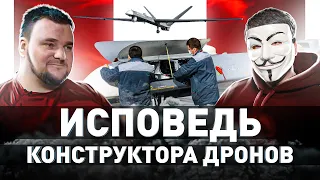 ИСПОВЕДЬ
КОНСТРУКТОРА ДРОНОВ